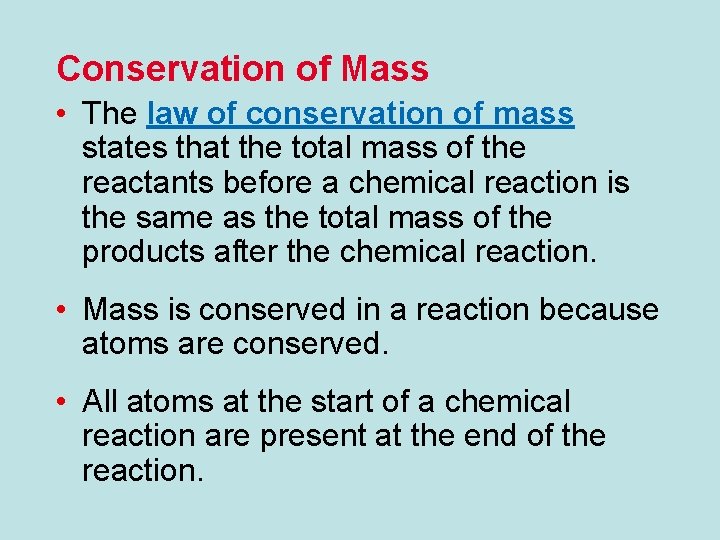 Conservation of Mass

• The law of conservation of mass states that the total mass of the reactants before a chemical reaction is the same as the total mass of the products after the chemical reaction.

• Mass is conserved in a reaction because atoms are conserved.

• All atoms at the start of a chemical reaction are present at the end of the reaction.